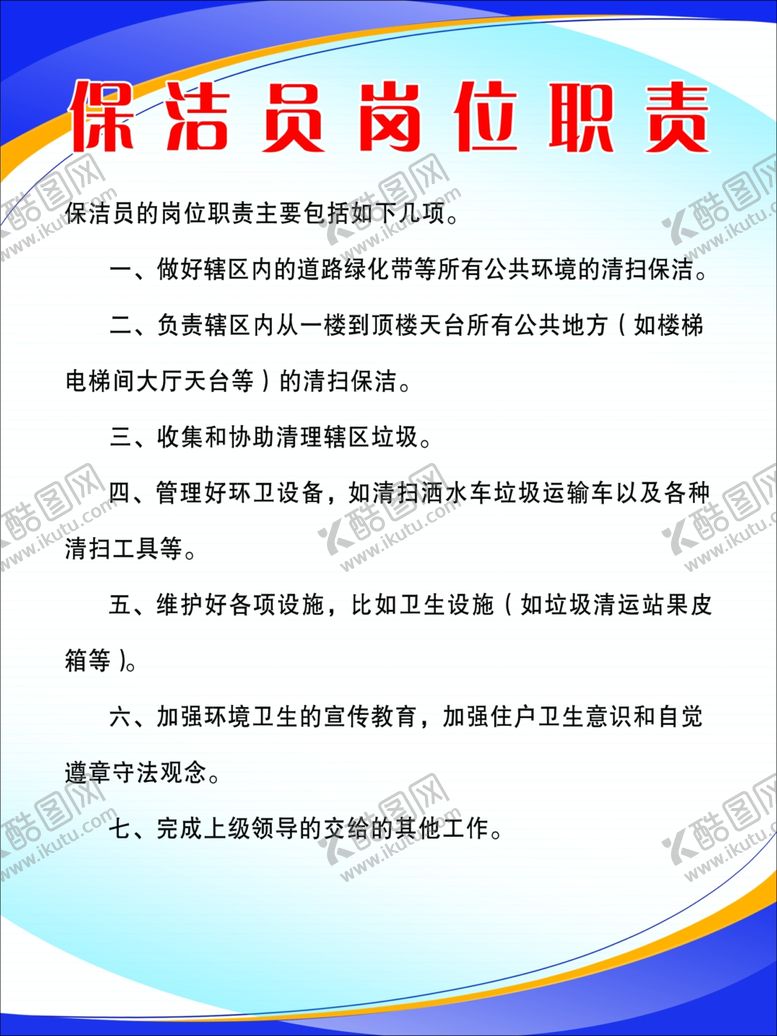 保洁员岗位职责

保洁员的岗位职责主要包括如下几项。

一、做好辖区内的道路绿化带等所有公共环境的清扫保洁。

二、负责辖区内从一楼到顶楼天台所有公共地方（如楼梯电梯间大厅天台等）的清扫保洁。

三、收集和协助清理辖区垃圾。

四、管理好环卫设备，如清扫洒水车垃圾运输车以及各种清扫工具等。

五、维护好各项设施，比如卫生设施（如垃圾清运站果皮箱等）。

六、加强环境卫生的宣传教育，加强住户卫生意识和自觉遵章守法观念。

七、完成上级领导的交给的其他工作。

酷图网 www.ikutu.com